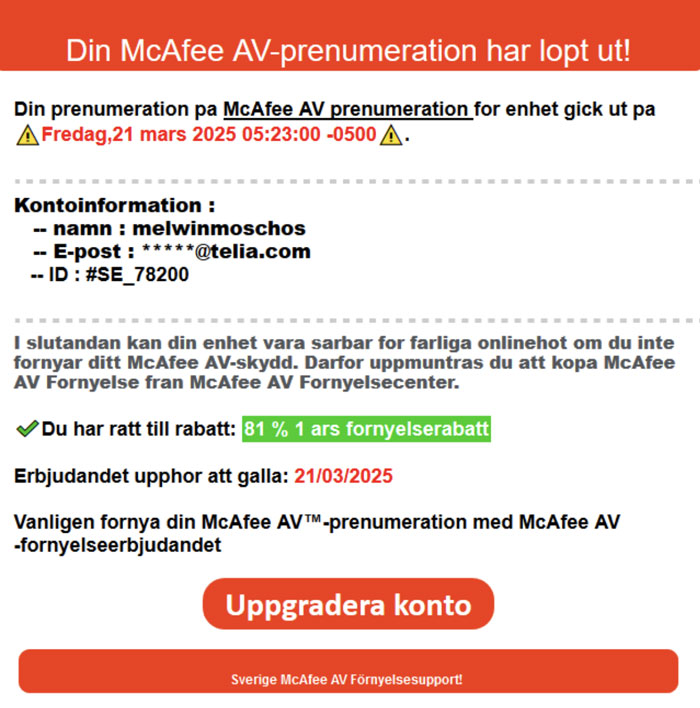 Din McAfee AV-prenumeration har lopt ut!

Din prenumeration pa McAfee AV prenumeration for enhet gick ut pa ⚠Fredag,21 mars 2025 05:23:00 -0500⚠.

Kontoinformation :
-- namn : melwinmoschos
-- E-post : *****@telia.com
-- ID : #SE_78200

I slutandan kan din enhet vara sarbar for farliga onlinehot om du inte fornyar ditt McAfee AV-skydd. Darfor uppmuntras du att kopa McAfee AV Fornyelse fran McAfee AV Fornyelsecenter.

✔Du har ratt till rabatt: 81 % 1 ars fornyelserabatt

Erbjudandet upphor att galla: 21/03/2025

Vanligen fornya din McAfee AV™-prenumeration med McAfee AV -fornyelseerbjudandet

Uppgradera konto

Sverige McAfee AV Förnyelsesupport!